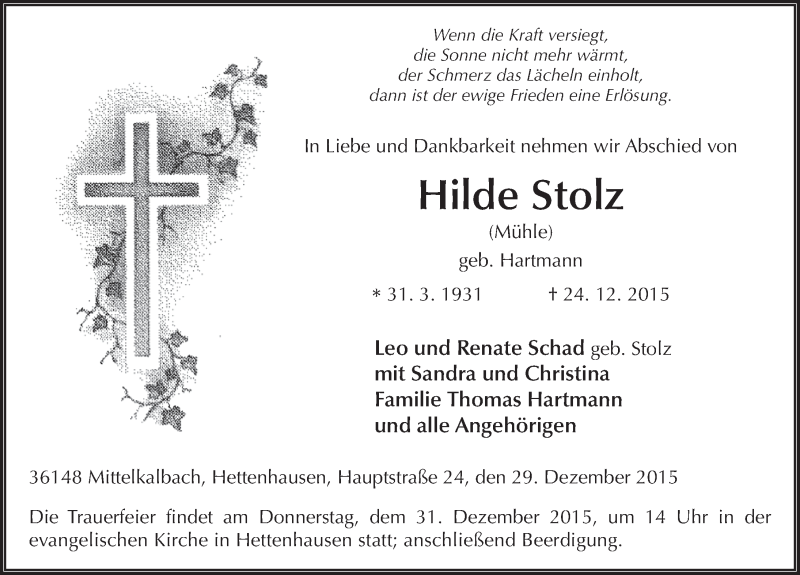 Wenn die Kraft versiegt,
die Sonne nicht mehr wärmt,
der Schmerz das Lächeln einholt,
dann ist der ewige Frieden eine Erlösung.

In Liebe und Dankbarkeit nehmen wir Abschied von

Hilde Stolz
(Mühle)
geb. Hartmann

* 31. 3. 1931 † 24. 12. 2015

Leo und Renate Schad geb. Stolz
mit Sandra und Christina
Familie Thomas Hartmann
und alle Angehörigen

36148 Mittelkalbach, Hettenhausen, Hauptstraße 24, den 29. Dezember 2015

Die Trauerfeier findet am Donnerstag, dem 31. Dezember 2015, um 14 Uhr in der evangelischen Kirche in Hettenhausen statt; anschließend Beerdigung.